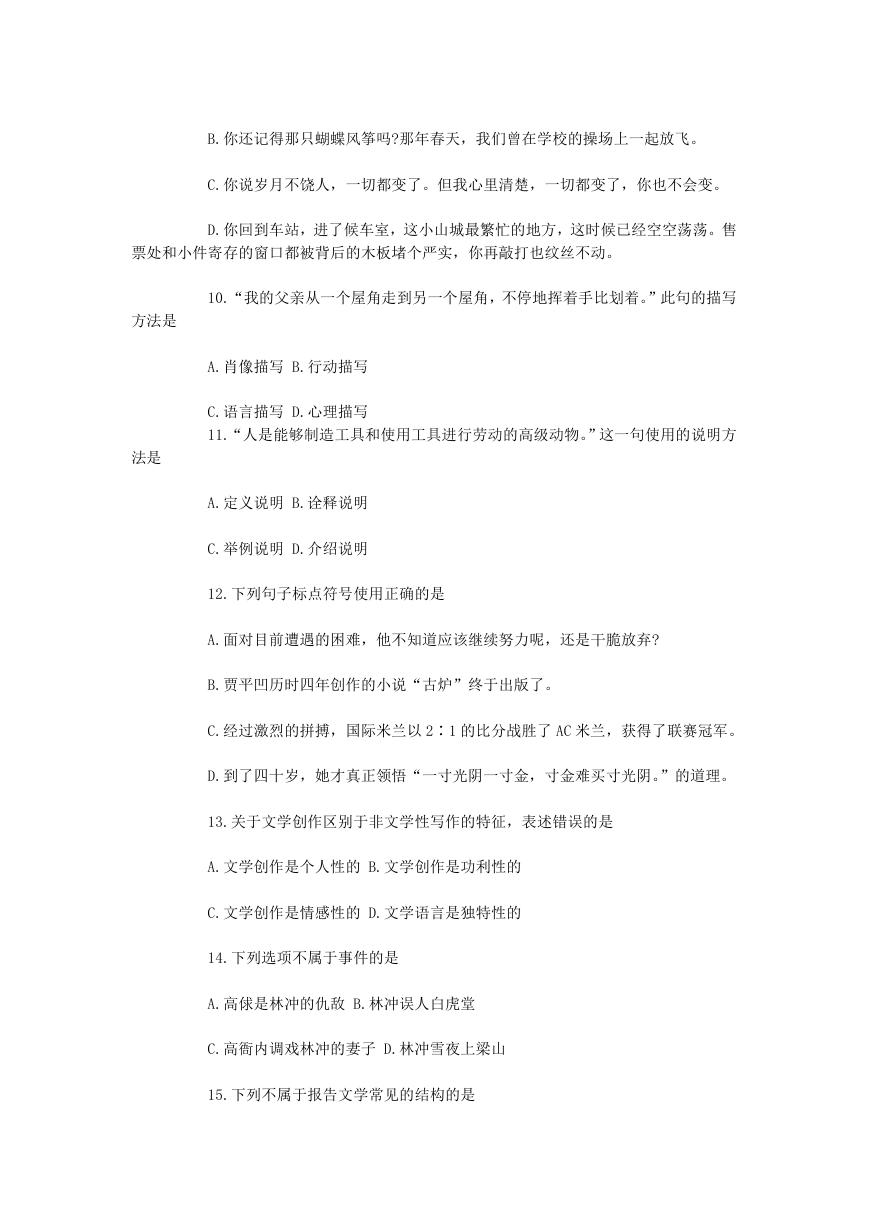 B.你还记得那只蝴蝶风筝吗?那年春天，我们曾在学校的操场上一起放飞。

C.你说岁月不饶人，一切都变了。但我心里清楚，一切都变了，你也不会变。

D.你回到车站，进了候车室，这小山城最繁忙的地方，这时候已经空空荡荡。售票处和小件寄存的窗口都被背后的木板堵个严实，你再敲打也纹丝不动。

10.“我的父亲从一个屋角走到另一个屋角，不停地挥着手比划着。”此句的描写方法是

A.肖像描写 B.行动描写

C.语言描写 D.心理描写

11.“人是能够制造工具和使用工具进行劳动的高级动物。”这一句使用的说明方法是

A.定义说明 B.诠释说明

C.举例说明 D.介绍说明

12.下列句子标点符号使用正确的是

A.面对目前遭遇的困难，他不知道应该继续努力呢，还是干脆放弃?

B.贾平凹历时四年创作的小说“古炉”终于出版了。

C.经过激烈的拼搏，国际米兰以2∶1的比分战胜了AC米兰，获得了联赛冠军。

D.到了四十岁，她才真正领悟“一寸光阴一寸金，寸金难买寸光阴。”的道理。

13.关于文学创作区别于非文学性写作的特征，表述错误的是

A.文学创作是个人性的 B.文学创作是功利性的

C.文学创作是情感性的 D.文学语言是独特性的

14.下列选项不属于事件的是

A.高俅是林冲的仇敌 B.林冲误人白虎堂

C.高衙内调戏林冲的妻子 D.林冲雪夜上梁山

15.下列不属于报告文学常见的结构的是